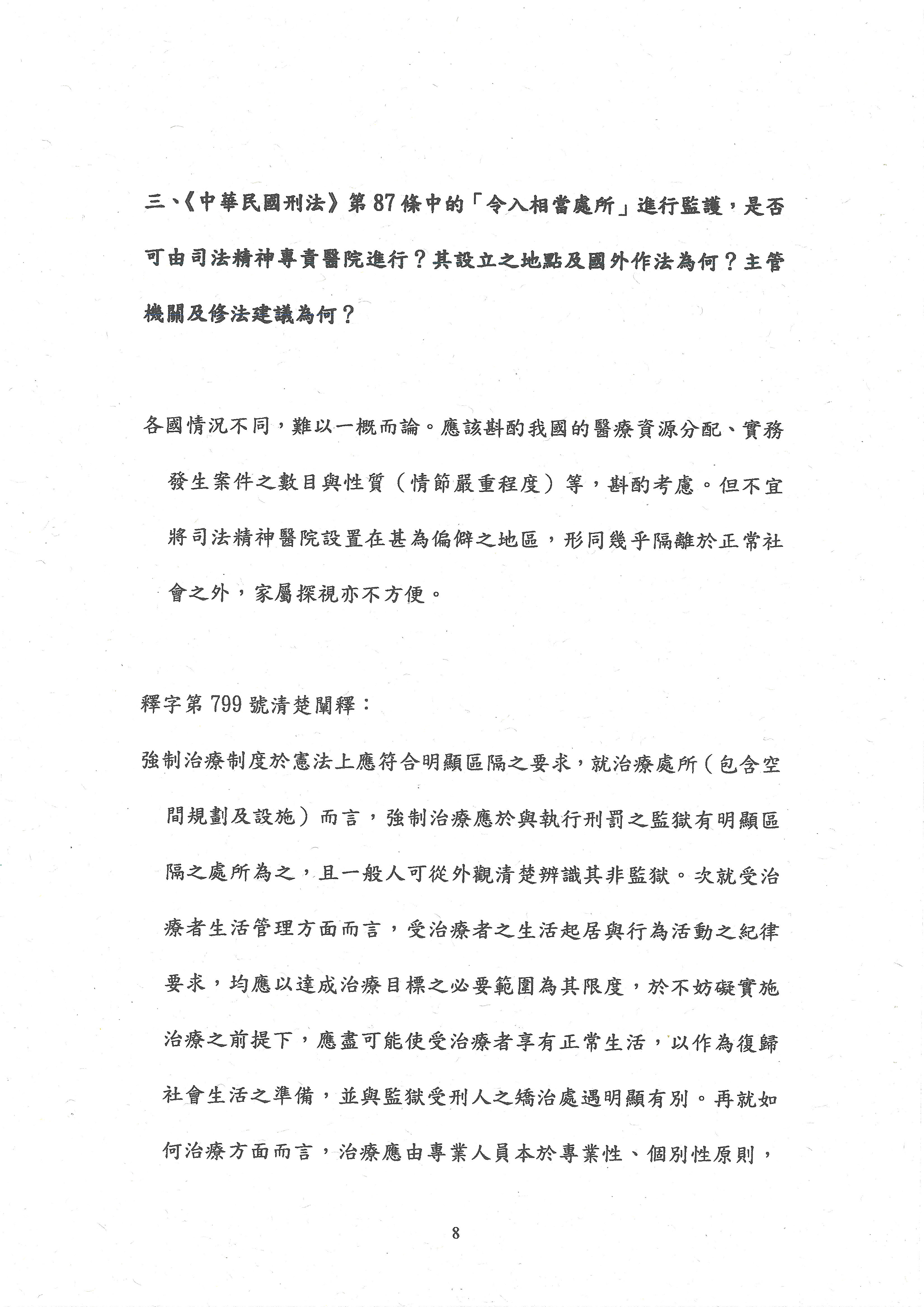 三、《中華民國刑法》第87條中的「令入相當處所」進行監護，是否可由司法精神專責醫院進行？其設立之地點及國外作法為何？主管機關及修法建議為何？

各國情況不同，難以一概而論。應該斟酌我國的醫療資源分配、實務發生案件之數目與性質（情節嚴重程度）等，斟酌考慮。但不宜將司法精神醫院設置在甚為偏僻之地區，形同幾乎隔離於正常社會之外，家屬探視亦不方便。

釋字第799號清楚闡釋：

強制治療制度於憲法上應符合明顯區隔之要求，就治療處所（包含空間規劃及設施）而言，強制治療應於與執行刑罰之監獄有明顯區隔之處所為之，且一般人可從外觀清楚辨識其非監獄。次就受治療者生活管理方面而言，受治療者之生活起居與行為活動之紀律要求，均應以達成治療目標之必要範圍為其限度，於不妨礙實施治療之前提下，應盡可能使受治療者享有正常生活，以作為復歸社會生活之準備，並與監獄受刑人之矯治處遇明顯有別。再就如何治療方面而言，治療應由專業人員本於專業性、個別性原則，

8